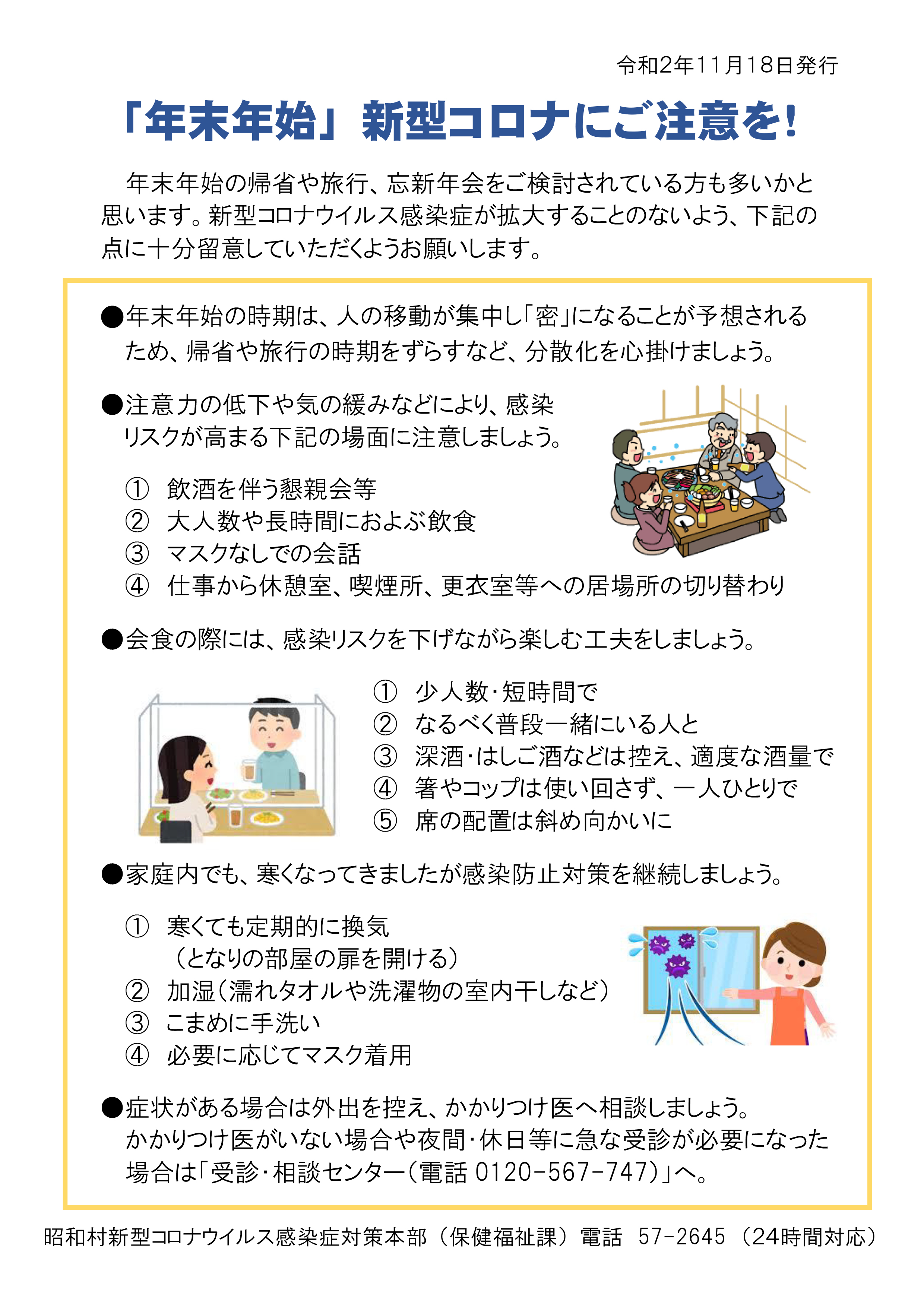 令和2年11月18日発行

「年末年始」新型コロナにご注意を！

年末年始の帰省や旅行、忘新年会をご検討されている方も多いかと思います。新型コロナウイルス感染症が拡大することのないよう、下記の点に十分留意していただくようお願いします。

●年末年始の時期は、人の移動が集中し「密」になることが予想されるため、帰省や旅行の時期をずらすなど、分散化を心掛けましょう。

●注意力の低下や気の緩みなどにより、感染リスクが高まる下記の場面に注意しましょう。

① 飲酒を伴う懇親会等
② 大人数や長時間におよぶ飲食
③ マスクなしでの会話
④ 仕事から休憩室、喫煙所、更衣室等への居場所の切り替わり

●会食の際には、感染リスクを下げながら楽しむ工夫をしましょう。

① 少人数・短時間で
② なるべく普段一緒にいる人と
③ 深酒・はしご酒などは控え、適度な酒量で
④ 箸やコップは使い回さず、一人ひとりで
⑤ 席の配置は斜め向かいに

●家庭内でも、寒くなってきましたが感染防止対策を継続しましょう。

① 寒くても定期的に換気
（となりの部屋の扉を開ける）
② 加湿（濡れタオルや洗濯物の室内干しなど）
③ こまめに手洗い
④ 必要に応じてマスク着用

●症状がある場合は外出を控え、かかりつけ医へ相談しましょう。
かかりつけ医がいない場合や夜間・休日等に急な受診が必要になった場合は「受診・相談センター（電話 0120-567-747）」へ。

昭和村新型コロナウイルス感染症対策本部（保健福祉課）電話 57-2645（24時間対応）